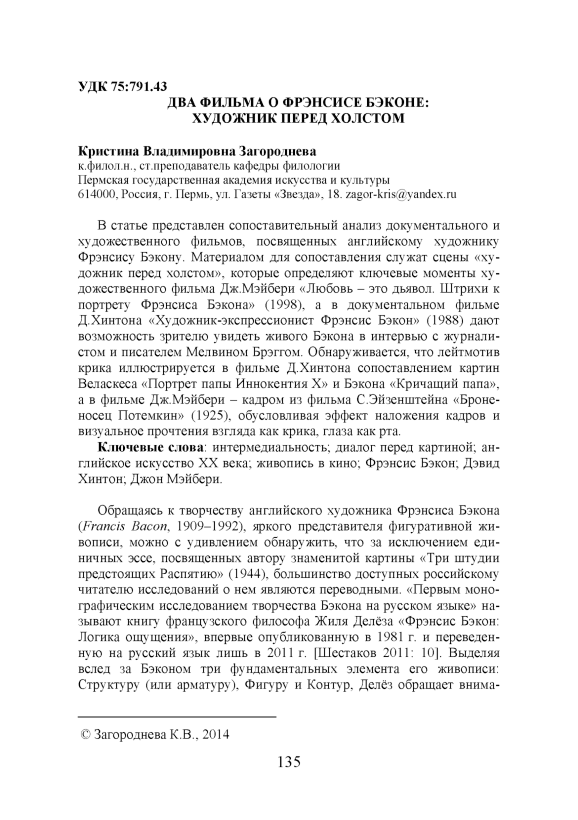 УДК 75:791.43
ДВА ФИЛЬМА О ФРЭНСИСЕ БЭКОНЕ: ХУДОЖНИК ПЕРЕД ХОЛСТОМ

Кристина Владимировна Загороднева
к.филол.н., ст.преподаватель кафедры филологии
Пермская государственная академия искусства и культуры
614000, Россия, г. Пермь, ул. Газеты «Звезда», 18. zagor-kris@yandex.ru

В статье представлен сопоставительный анализ документального и художественного фильмов, посвященных английскому художнику Фрэнсису Бэкону. Материалом для сопоставления служат сцены «художник перед холстом», которые определяют ключевые моменты художественного фильма Дж.Мэйбери «Любовь – это дьявол. Штрихи к портрету Фрэнсиса Бэкона» (1998), а в документальном фильме Д.Хинтона «Художник-экспрессионист Фрэнсис Бэкон» (1988) дают возможность зрителю увидеть живого Бэкона в интервью с журналистом и писателем Мелвином Брэггом. Обнаруживается, что лейтмотив крика иллюстрируется в фильме Д.Хинтона сопоставлением картин Веласкеса «Портрет папы Иннокентия X» и Бэкона «Кричащий папа», а в фильме Дж.Мэйбери – кадром из фильма С.Эйзенштейна «Броненосец Потемкин» (1925), обусловливая эффект наложения кадров и визуальное прочтения взгляда как крика, глаза как рта.

Ключевые слова: интермедиальность; диалог перед картиной; английское искусство XX века; живопись в кино; Фрэнсис Бэкон; Дэвид Хинтон; Джон Мэйбери.

Обращаясь к творчеству английского художника Фрэнсиса Бэкона (Francis Bacon, 1909–1992), яркого представителя фигуративной живописи, можно с удивлением обнаружить, что за исключением единичных эссе, посвященных автору знаменитой картины «Три штудии предстоящих Распятию» (1944), большинство доступных российскому читателю исследований о нем являются переводными. «Первым монографическим исследованием творчества Бэкона на русском языке» называют книгу французского философа Жиля Делёза «Фрэнсис Бэкон: Логика ощущения», впервые опубликованную в 1981 г. и переведенную на русский язык лишь в 2011 г. [Шестаков 2011: 10]. Выделяя вслед за Бэконом три фундаментальных элемента его живописи: Структуру (или арматуру), Фигуру и Контур, Делёз обращает внима-

© Загороднева К.В., 2014

135